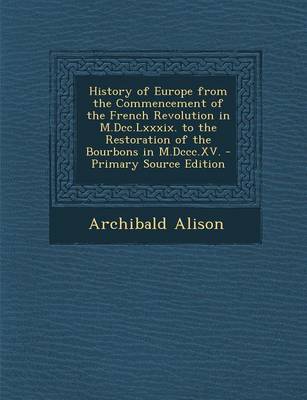 History of Europe from the Commencement of the French Revolution in M.Dcc.Lxxxix. to the Restoration of the Bourbons in M.Dccc.XV. - Primary Source Edition

Archibald Alison